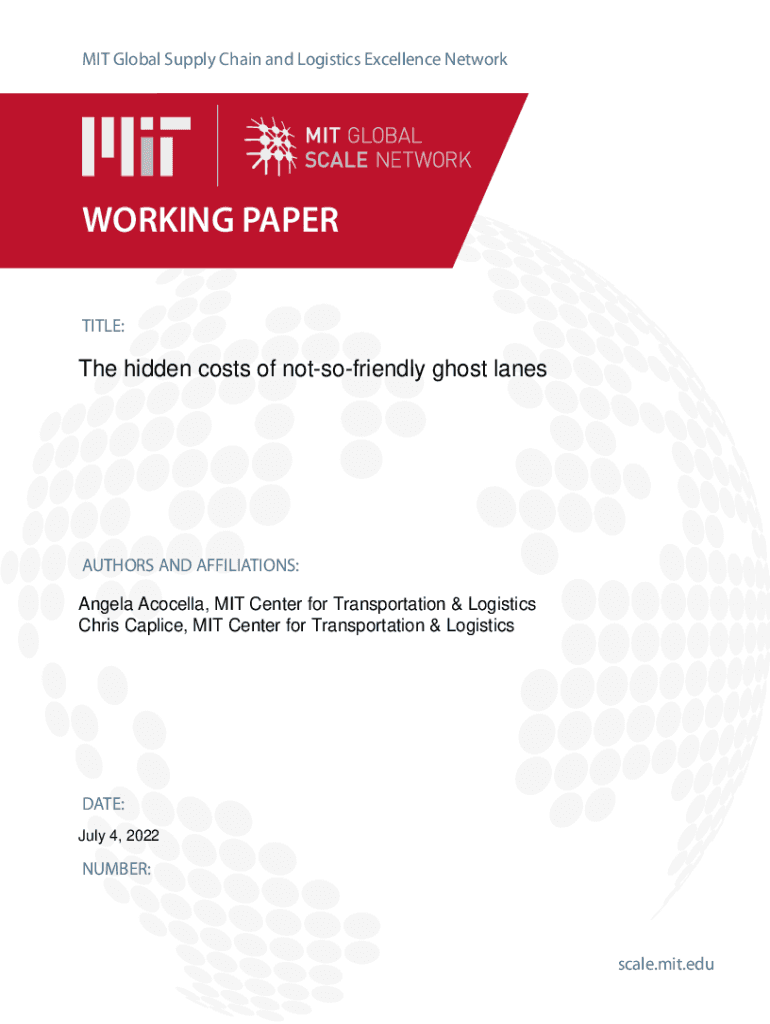 MIT Global Supply Chain and Logistics Excellence Network

MIT

MIT GLOBAL SCALE NETWORK

WORKING PAPER

TITLE:

The hidden costs of not-so-friendly ghost lanes

AUTHORS AND AFFILIATIONS:

Angela Acocella, MIT Center for Transportation & Logistics
Chris Caplice, MIT Center for Transportation & Logistics

DATE:

July 4, 2022

NUMBER:

scale.mit.edu